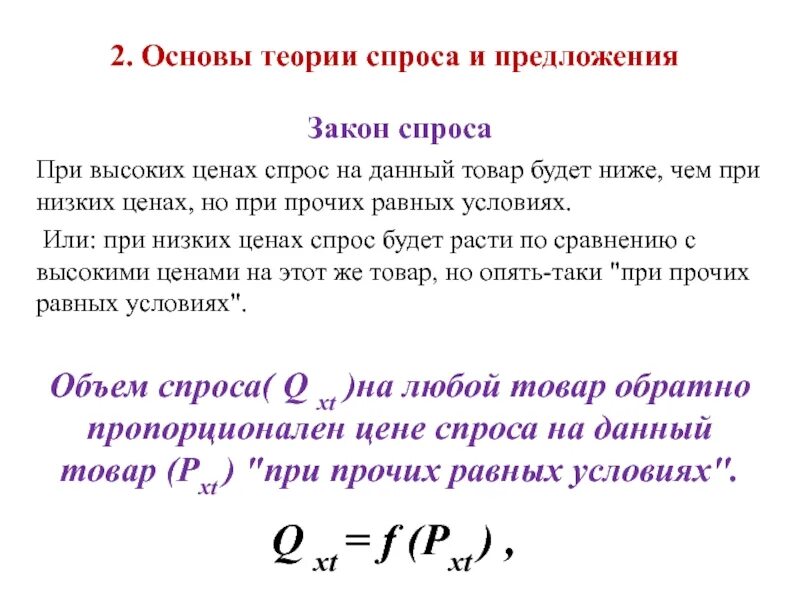 2. Основы теории спроса и предложения

Закон спроса

При высоких ценах спрос на данный товар будет ниже, чем при низких ценах, но при прочих равных условиях.

Или: при низких ценах спрос будет расти по сравнению с высокими ценами на этот же товар, но опять-таки "при прочих равных условиях".

Объем спроса( $Q_{xt}$ )на любой товар обратно пропорционален цене спроса на данный товар ($P_{xt}$) "при прочих равных условиях".

$Q_{xt} = f(P_{xt})$ ,